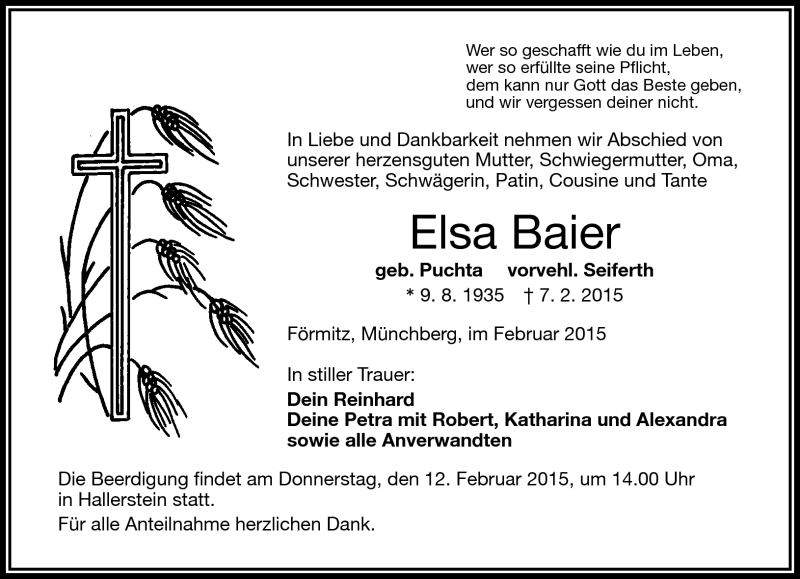 Wer so geschafft wie du im Leben,
wer so erfüllte seine Pflicht,
dem kann nur Gott das Beste geben,
und wir vergessen deiner nicht.

In Liebe und Dankbarkeit nehmen wir Abschied von unserer herzensguten Mutter, Schwiegermutter, Oma, Schwester, Schwägerin, Patin, Cousine und Tante

Elsa Baier

geb. Puchta vorvehl. Seiferth

* 9. 8. 1935 † 7. 2. 2015

Förmitz, Münchberg, im Februar 2015

In stiller Trauer:
Dein Reinhard
Deine Petra mit Robert, Katharina und Alexandra
sowie alle Anverwandten

Die Beerdigung findet am Donnerstag, den 12. Februar 2015, um 14.00 Uhr in Hallerstein statt.

Für alle Anteilnahme herzlichen Dank.